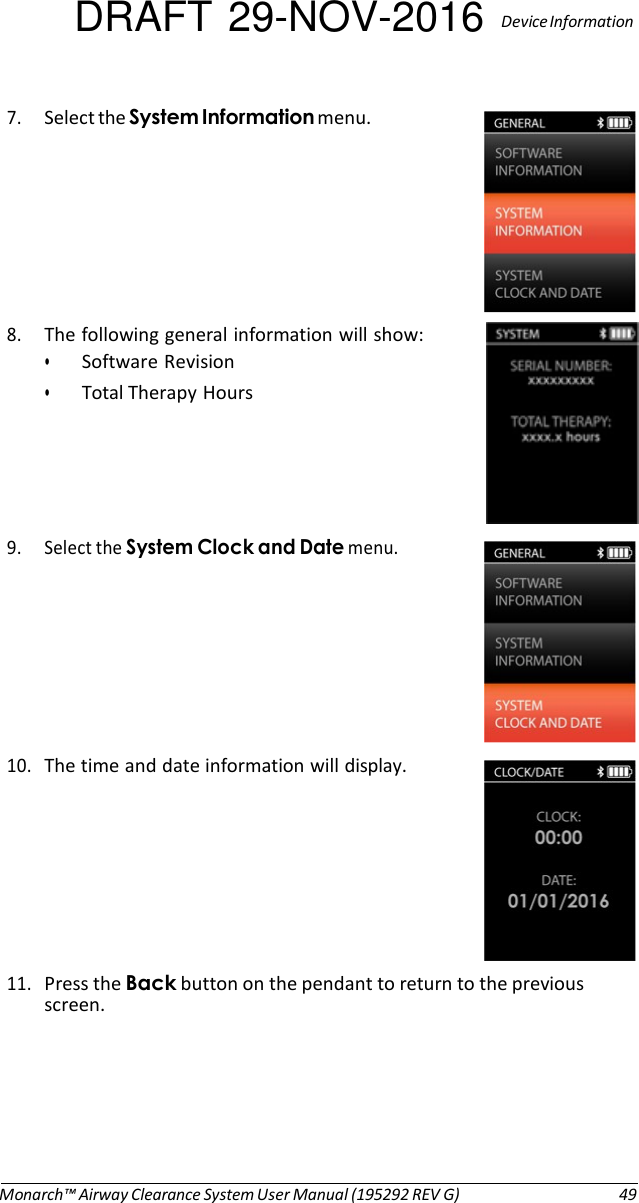 DRAFT 29-NOV-2016 Device Information

7. Select the System Information menu.

GENERAL

SOFTWARE INFORMATION

SYSTEM INFORMATION

SYSTEM CLOCK AND DATE

8. The following general information will show:

• Software Revision

• Total Therapy Hours

SYSTEM

SERIAL NUMBER: xxxxxxxxx

TOTAL THERAPY: xxxx.x hours

9. Select the System Clock and Date menu.

GENERAL

SOFTWARE INFORMATION

SYSTEM INFORMATION

SYSTEM CLOCK AND DATE

10. The time and date information will display.

CLOCK/DATE

CLOCK: 00:00

DATE: 01/01/2016

11. Press the Back button on the pendant to return to the previous screen.

Monarch™ Airway Clearance System User Manual (195292 REV G) 49